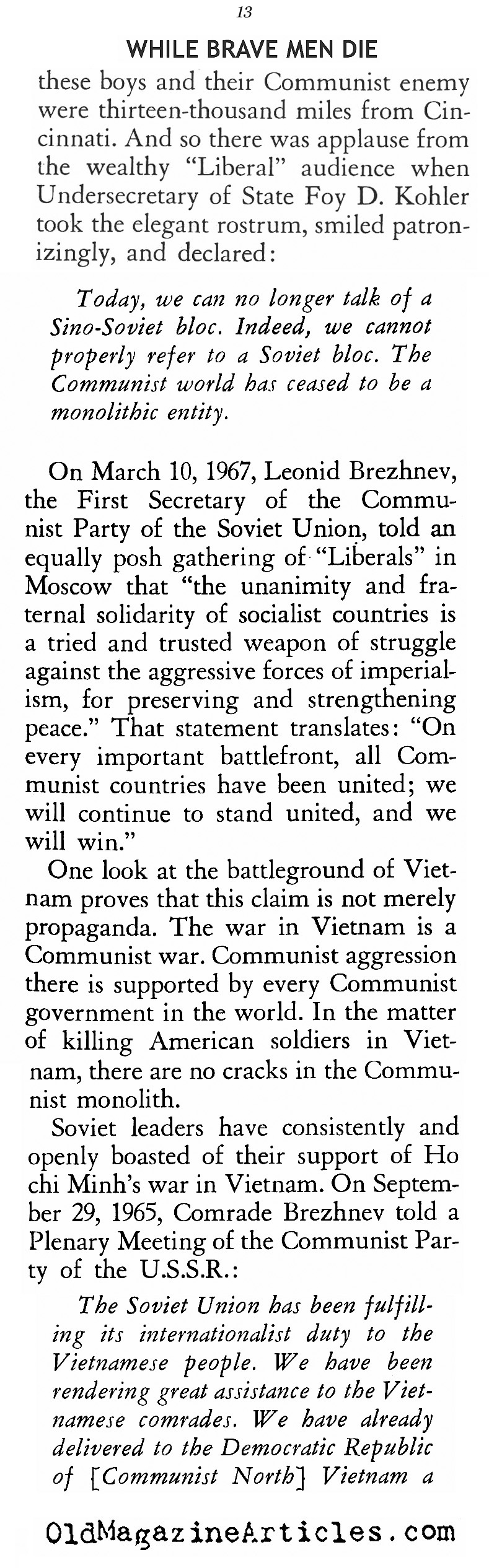 13

WHILE BRAVE MEN DIE

these boys and their Communist enemy were thirteen-thousand miles from Cincinnati. And so there was applause from the wealthy "Liberal" audience when Undersecretary of State Foy D. Kohler took the elegant rostrum, smiled patronizingly, and declared:

Today, we can no longer talk of a Sino-Soviet bloc. Indeed, we cannot properly refer to a Soviet bloc. The Communist world has ceased to be a monolithic entity.

On March 10, 1967, Leonid Brezhnev, the First Secretary of the Communist Party of the Soviet Union, told an equally posh gathering of "Liberals" in Moscow that "the unanimity and fraternal solidarity of socialist countries is a tried and trusted weapon of struggle against the aggressive forces of imperialism, for preserving and strengthening peace." That statement translates: "On every important battlefront, all Communist countries have been united; we will continue to stand united, and we will win."

One look at the battleground of Vietnam proves that this claim is not merely propaganda. The war in Vietnam is a Communist war. Communist aggression there is supported by every Communist government in the world. In the matter of killing American soldiers in Vietnam, there are no cracks in the Communist monolith.

Soviet leaders have consistently and openly boasted of their support of Ho chi Minh's war in Vietnam. On September 29, 1965, Comrade Brezhnev told a Plenary Meeting of the Communist Party of the U.S.S.R.:

The Soviet Union has been fulfilling its internationalist duty to the Vietnamese people. We have been rendering great assistance to the Vietnamese comrades. We have already delivered to the Democratic Republic of [Communist North] Vietnam a

OldMagazineArticles.com